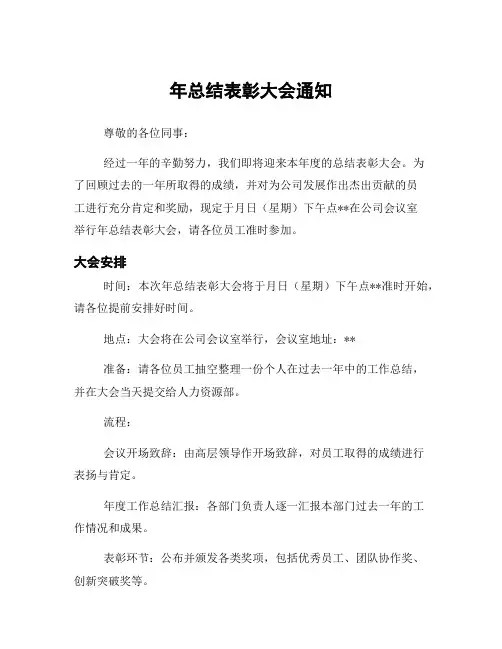 年总结表彰大会通知

尊敬的各位同事：

经过一年的辛勤努力，我们即将迎来本年度的总结表彰大会。为了回顾过去的一年所取得的成绩，并对为公司发展作出杰出贡献的员工进行充分肯定和奖励，现定于月日（星期）下午点**在公司会议室举行年总结表彰大会，请各位员工准时参加。

大会安排

时间：本次年总结表彰大会将于月日（星期）下午点**准时开始，请各位提前安排好时间。

地点：大会将在公司会议室举行，会议室地址：**

准备：请各位员工抽空整理一份个人在过去一年中的工作总结，并在大会当天提交给人力资源部。

流程：

会议开场致辞：由高层领导作开场致辞，对员工取得的成绩进行表扬与肯定。

年度工作总结汇报：各部门负责人逐一汇报本部门过去一年的工作情况和成果。

表彰环节：公布并颁发各类奖项，包括优秀员工、团队协作奖、创新突破奖等。